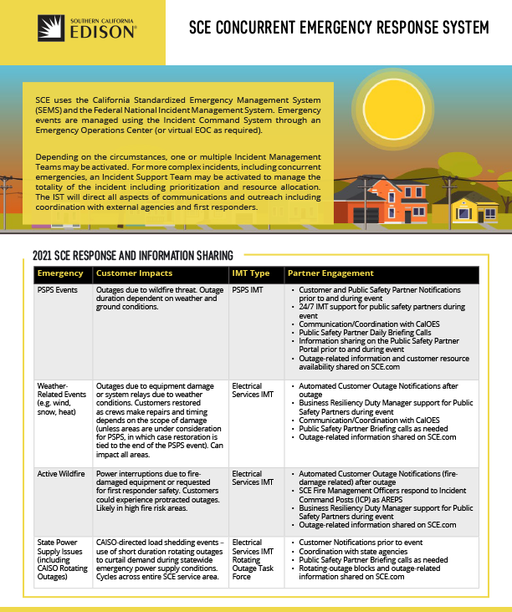 SOUTHERN CALIFORNIA
EDISON®

SCE CONCURRENT EMERGENCY RESPONSE SYSTEM

SCE uses the California Standardized Emergency Management System (SEMS) and the Federal National Incident Management System. Emergency events are managed using the Incident Command System through an Emergency Operations Center (or virtual EOC as required).

Depending on the circumstances, one or multiple Incident Management Teams may be activated. For more complex incidents, including concurrent emergencies, an Incident Support Team may be activated to manage the totality of the incident including prioritization and resource allocation. The IST will direct all aspects of communications and outreach including coordination with external agencies and first responders.

2021 SCE RESPONSE AND INFORMATION SHARING

| Emergency | Customer Impacts | IMT Type | Partner Engagement |
|---|---|---|---|
| PSPS Events | Outages due to wildfire threat. Outage duration dependent on weather and ground conditions. | PSPS IMT | • Customer and Public Safety Partner Notifications prior to and during event • 24/7 IMT support for public safety partners during event • Communication/Coordination with CalOES • Public Safety Partner Daily Briefing Calls • Information sharing on the Public Safety Partner Portal prior to and during event • Outage-related information and customer resource availability shared on SCE.com |
| Weather-Related Events (e.g. wind, snow, heat) | Outages due to equipment damage or system relays due to weather conditions. Customers restored as crews make repairs and timing depends on the scope of damage (unless areas are under consideration for PSPS, in which case restoration is tied to the end of the PSPS event). Can impact all areas. | Electrical Services IMT | • Automated Customer Outage Notifications after outage • Business Resiliency Duty Manager support for Public Safety Partners during event • Communication/Coordination with CalOES • Public Safety Partner Briefing calls as needed • Outage-related information shared on SCE.com |
| Active Wildfire | Power interruptions due to fire-damaged equipment or requested for first responder safety. Customers could experience protracted outages. Likely in high fire risk areas. | Electrical Services IMT | • Automated Customer Outage Notifications (fire-damage related) after outage • SCE Fire Management Officers respond to Incident Command Posts (ICP) as AREPS • Business Resiliency Duty Manager support for Public Safety Partners during event • Outage-related information shared on SCE.com |
| State Power Supply Issues (including CAISO Rotating Outages) | CAISO-directed load shedding events – use of short duration rotating outages to curtail demand during statewide emergency power supply conditions. Cycles across entire SCE service area. | Electrical Services IMT Rotating Outage Task Force | • Customer Notifications prior to event • Coordination with state agencies • Public Safety Partner Briefing calls as needed • Rotating-outage blocks and outage-related information shared on SCE.com |